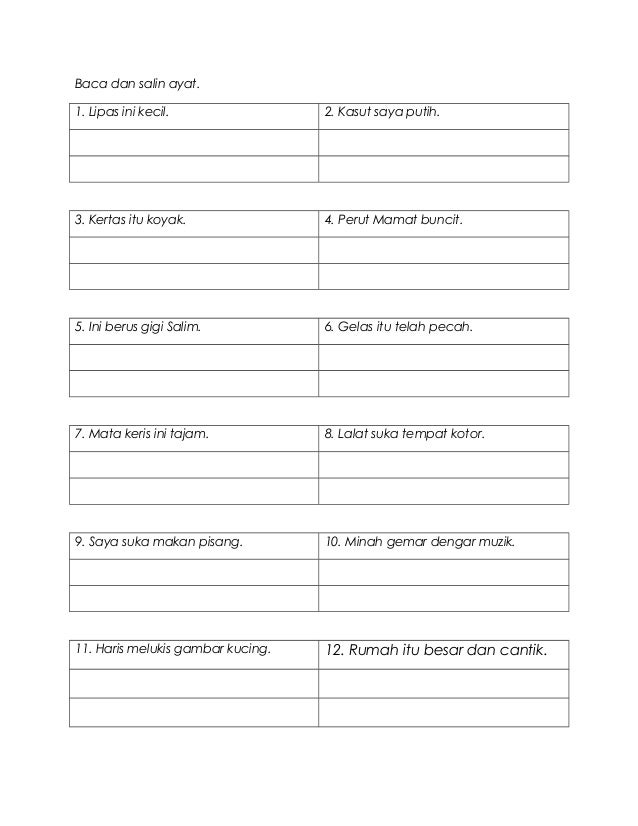 Baca dan salin ayat.

| 1. Lipas ini kecil. | 2. Kasut saya putih. |
|---|---|
| | |
| | |

| 3. Kertas itu koyak. | 4. Perut Mamat buncit. |
|---|---|
| | |
| | |

| 5. Ini berus gigi Salim. | 6. Gelas itu telah pecah. |
|---|---|
| | |
| | |

| 7. Mata keris ini tajam. | 8. Lalat suka tempat kotor. |
|---|---|
| | |
| | |

| 9. Saya suka makan pisang. | 10. Minah gemar dengar muzik. |
|---|---|
| | |
| | |

| 11. Haris melukis gambar kucing. | 12. Rumah itu besar dan cantik. |
|---|---|
| | |
| | |